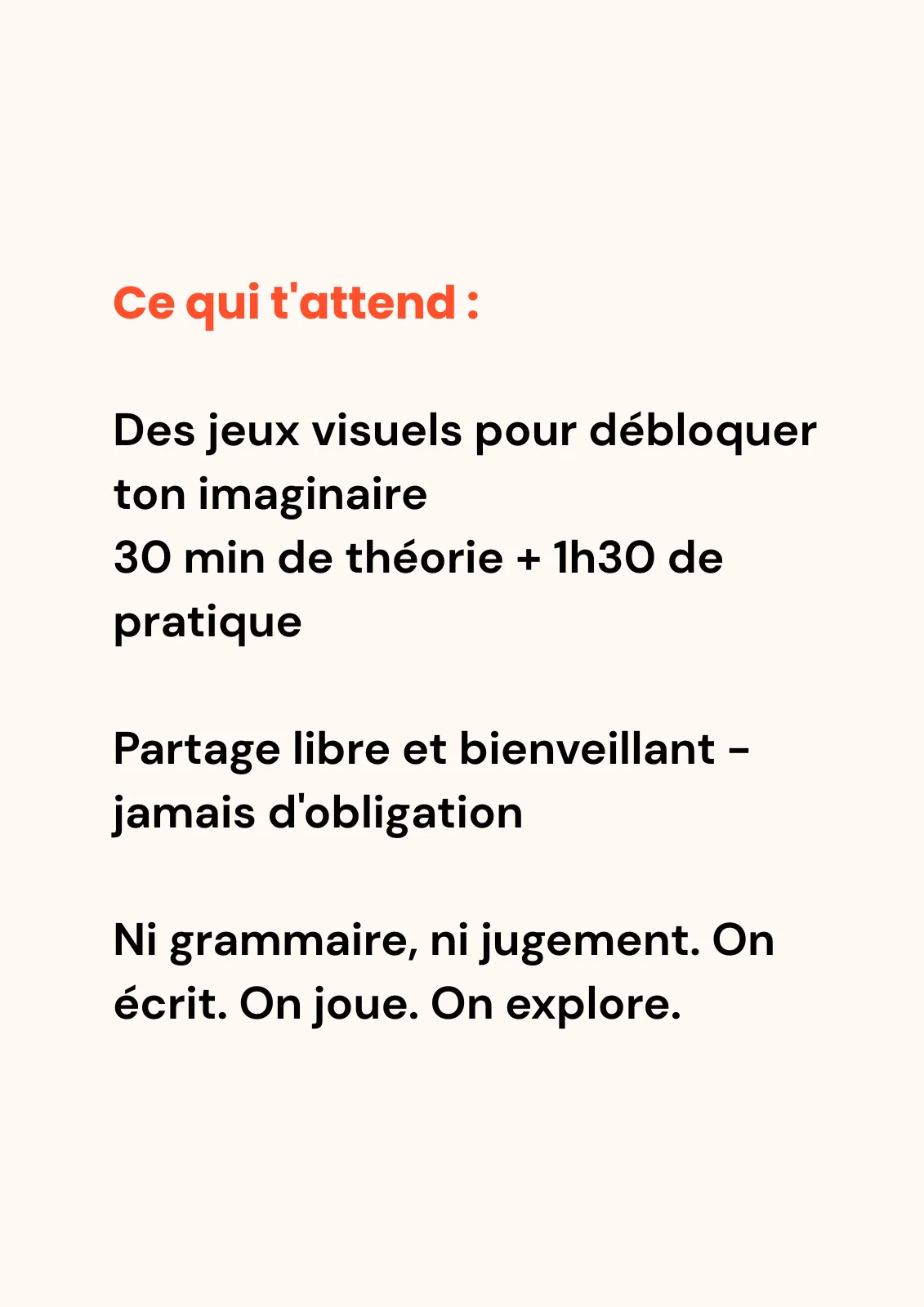 Ce qui t'attend :

Des jeux visuels pour débloquer ton imaginaire
30 min de théorie + 1h30 de pratique

Partage libre et bienveillant - jamais d'obligation

Ni grammaire, ni jugement. On écrit. On joue. On explore.